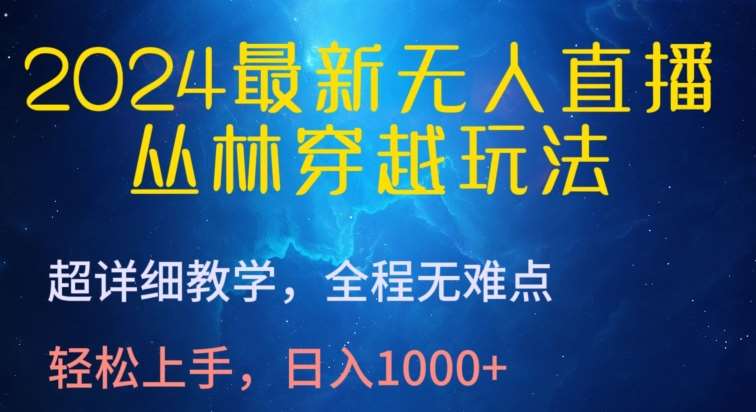 2024最新无人直播
丛林穿越玩法

超详细教学，全程无难点

轻松上手，日入1000+